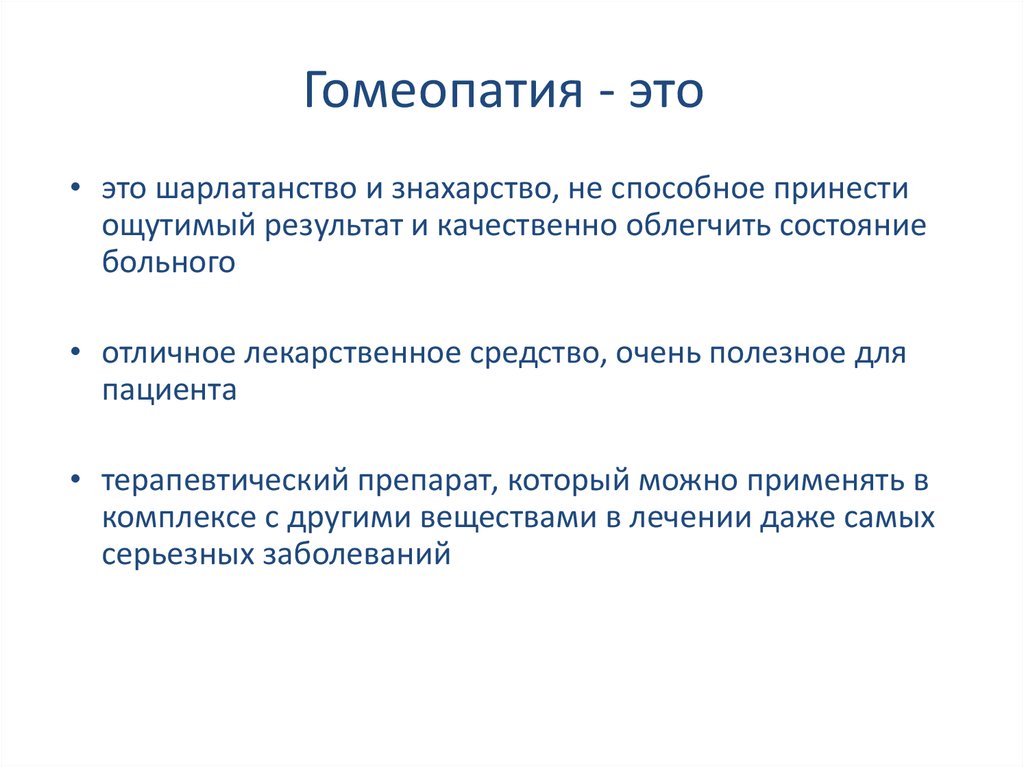 Гомеопатия - это

• это шарлатанство и знахарство, не способное принести ощутимый результат и качественно облегчить состояние больного

• отличное лекарственное средство, очень полезное для пациента

• терапевтический препарат, который можно применять в комплексе с другими веществами в лечении даже самых серьезных заболеваний